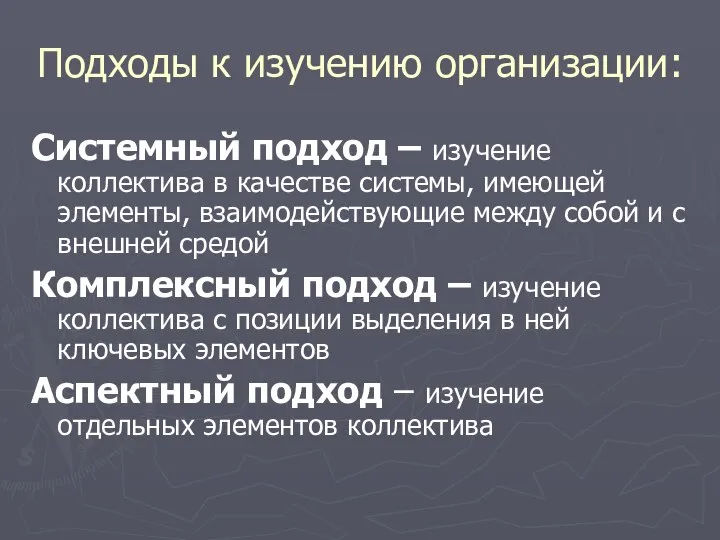 Подходы к изучению организации:

Системный подход – изучение коллектива в качестве системы, имеющей элементы, взаимодействующие между собой и с внешней средой

Комплексный подход – изучение коллектива с позиции выделения в ней ключевых элементов

Аспектный подход – изучение отдельных элементов коллектива